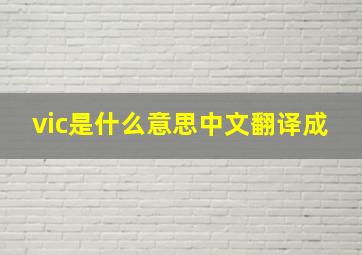 vic是什么意思中文翻译成